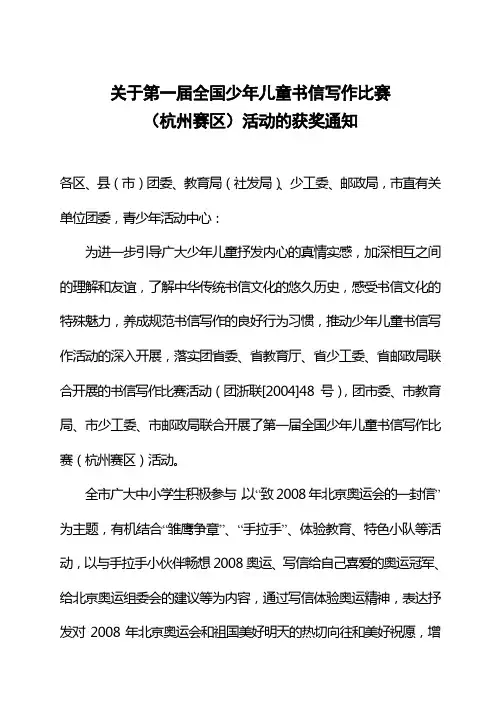 关于第一届全国少年儿童书信写作比赛
（杭州赛区）活动的获奖通知

各区、县（市）团委、教育局（社发局）、少工委、邮政局，市直有关单位团委，青少年活动中心：

为进一步引导广大少年儿童抒发内心的真情实感，加深相互之间的理解和友谊，了解中华传统书信文化的悠久历史，感受书信文化的特殊魅力，养成规范书信写作的良好行为习惯，推动少年儿童书信写作活动的深入开展，落实团省委、省教育厅、省少工委、省邮政局联合开展的书信写作比赛活动（团浙联[2004]48 号），团市委、市教育局、市少工委、市邮政局联合开展了第一届全国少年儿童书信写作比赛（杭州赛区）活动。

全市广大中小学生积极参与 以“致 2008 年北京奥运会的一封信”为主题，有机结合“雏鹰争章”、“手拉手”、体验教育、特色小队等活动，以与手拉手小伙伴畅想 2008 奥运、写信给自己喜爱的奥运冠军、给北京奥运组委会的建议等为内容，通过写信体验奥运精神，表达抒发对 2008 年北京奥运会和祖国美好明天的热切向往和美好祝愿，增